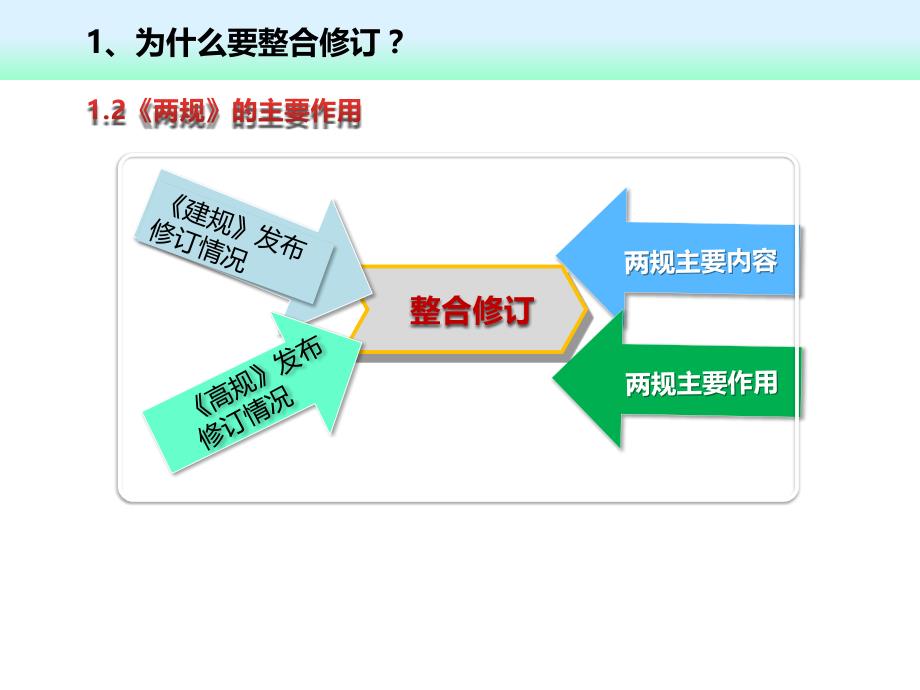 1、为什么要整合修订？

1.2《两规》的主要作用

《建规》发布修订情况

《高规》发布修订情况

整合修订

两规主要内容

两规主要作用